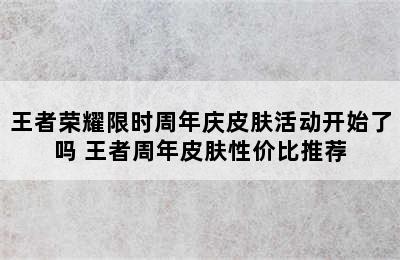 王者荣耀限时周年庆皮肤活动开始了吗 王者周年皮肤性价比推荐